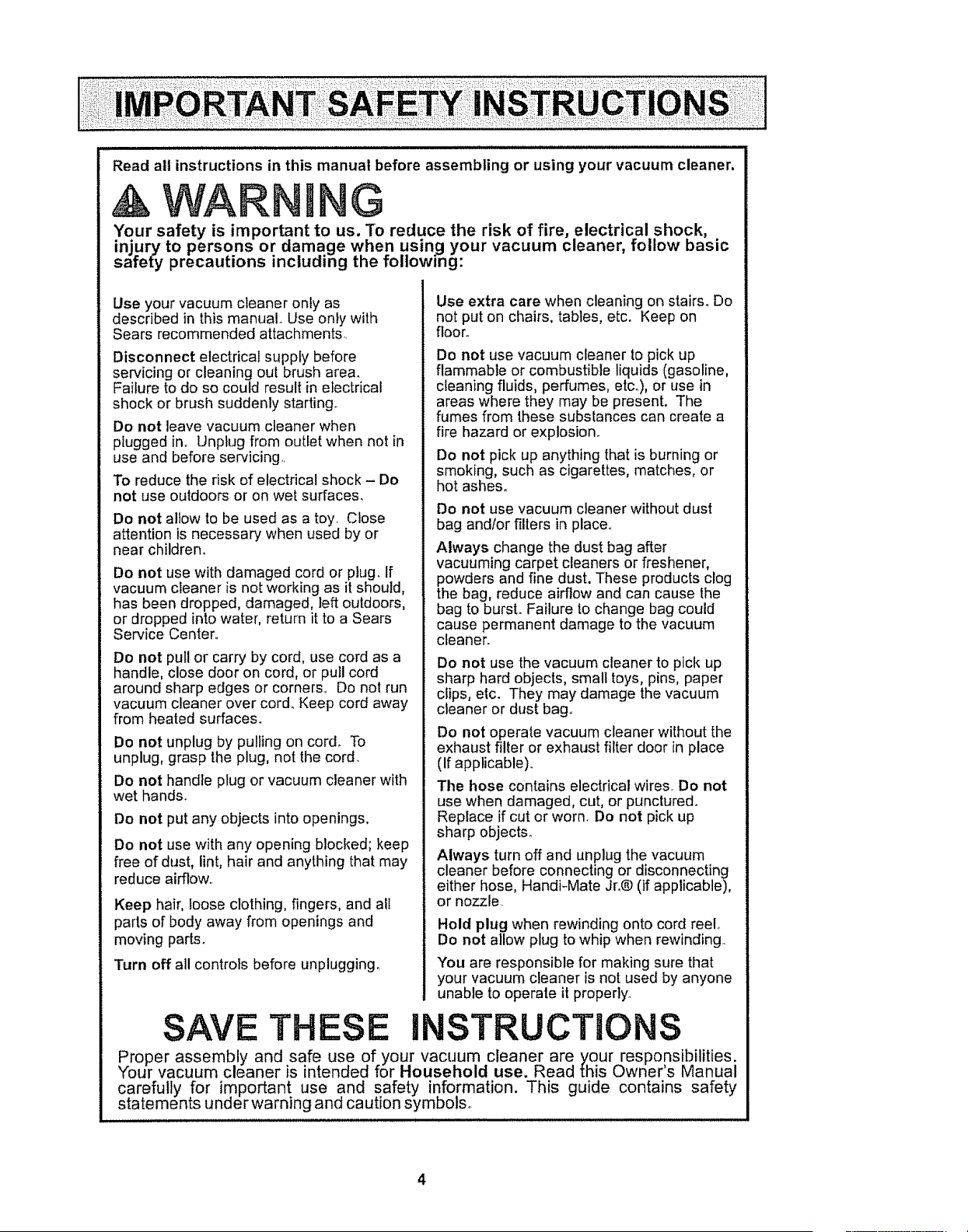 IMPORTANT SAFETY INSTRUCTIONS

Read all instructions in this manual before assembling or using your vacuum cleaner.

WARNING

Your safety is important to us. To reduce the risk of fire, electrical shock, injury to persons or damage when using your vacuum cleaner, follow basic safety precautions including the following:

Use your vacuum cleaner only as described in this manual. Use only with Sears recommended attachments.

Disconnect electrical supply before servicing or cleaning out brush area. Failure to do so could result in electrical shock or brush suddenly starting.

Do not leave vacuum cleaner when plugged in. Unplug from outlet when not in use and before servicing.

To reduce the risk of electrical shock – Do not use outdoors or on wet surfaces.

Do not allow to be used as a toy. Close attention is necessary when used by or near children.

Do not use with damaged cord or plug. If vacuum cleaner is not working as it should, has been dropped, damaged, left outdoors, or dropped into water, return it to a Sears Service Center.

Do not pull or carry by cord, use cord as a handle, close door on cord, or pull cord around sharp edges or corners. Do not run vacuum cleaner over cord. Keep cord away from heated surfaces.

Do not unplug by pulling on cord. To unplug, grasp the plug, not the cord.

Do not handle plug or vacuum cleaner with wet hands.

Do not put any objects into openings.

Do not use with any opening blocked; keep free of dust, lint, hair and anything that may reduce airflow.

Keep hair, loose clothing, fingers, and all parts of body away from openings and moving parts.

Turn off all controls before unplugging.

Use extra care when cleaning on stairs. Do not put on chairs, tables, etc. Keep on floor.

Do not use vacuum cleaner to pick up flammable or combustible liquids (gasoline, cleaning fluids, perfumes, etc.), or use in areas where they may be present. The fumes from these substances can create a fire hazard or explosion.

Do not pick up anything that is burning or smoking, such as cigarettes, matches, or hot ashes.

Do not use vacuum cleaner without dust bag and/or filters in place.

Always change the dust bag after vacuuming carpet cleaners or freshener, powders and fine dust. These products clog the bag, reduce airflow and can cause the bag to burst. Failure to change bag could cause permanent damage to the vacuum cleaner.

Do not use the vacuum cleaner to pick up sharp hard objects, small toys, pins, paper clips, etc. They may damage the vacuum cleaner or dust bag.

Do not operate vacuum cleaner without the exhaust filter or exhaust filter door in place (If applicable).

The hose contains electrical wires. Do not use when damaged, cut, or punctured. Replace if cut or worn. Do not pick up sharp objects.

Always turn off and unplug the vacuum cleaner before connecting or disconnecting either hose, Handi-Mate Jr.® (if applicable), or nozzle.

Hold plug when rewinding onto cord reel. Do not allow plug to whip when rewinding.

You are responsible for making sure that your vacuum cleaner is not used by anyone unable to operate it properly.

SAVE THESE INSTRUCTIONS

Proper assembly and safe use of your vacuum cleaner are your responsibilities. Your vacuum cleaner is intended for Household use. Read this Owner's Manual carefully for important use and safety information. This guide contains safety statements under warning and caution symbols.

4